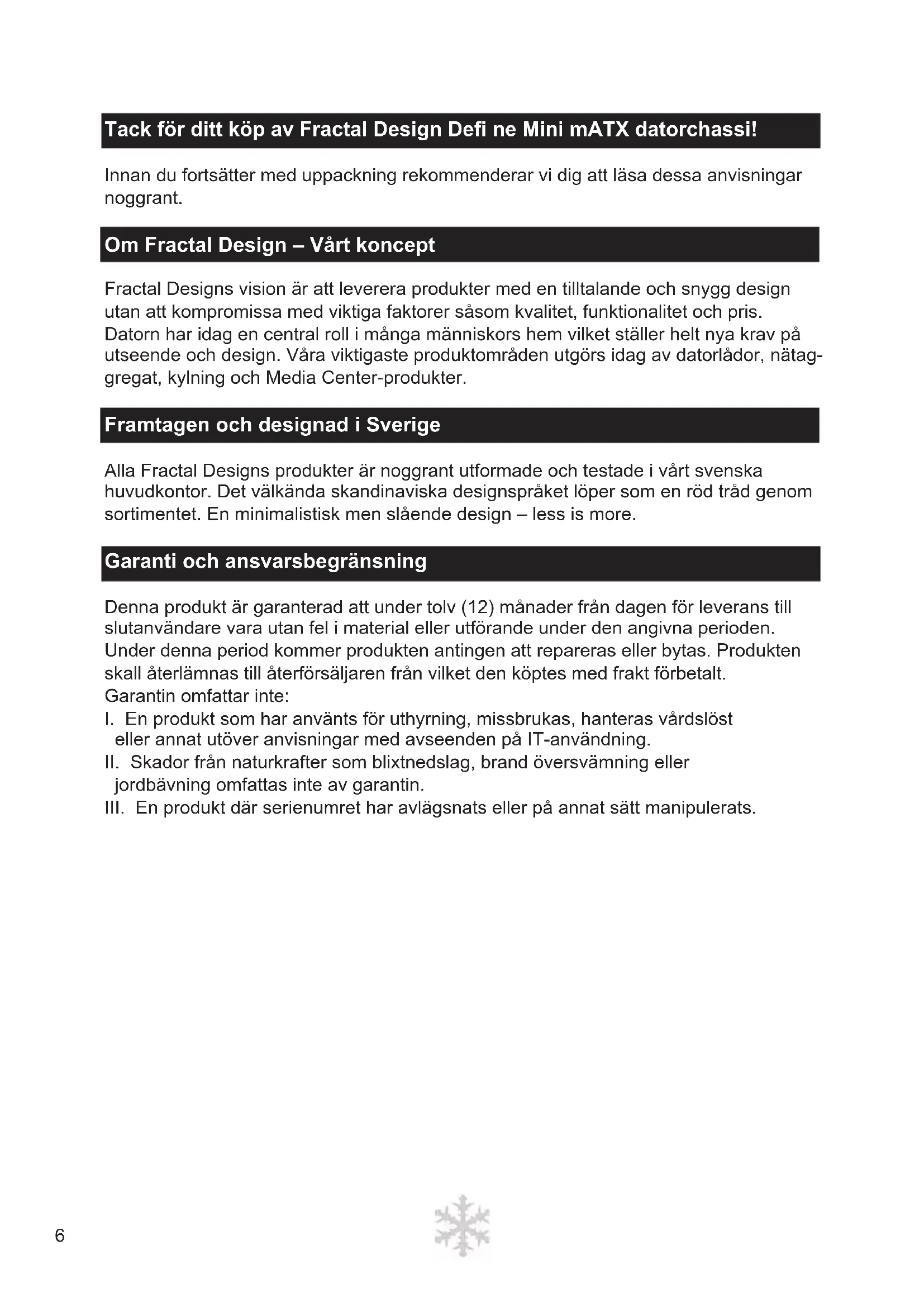 Tack för ditt köp av Fractal Design Defi ne Mini mATX datorchassi!

Innan du fortsätter med uppackning rekommenderar vi dig att läsa dessa anvisningar noggrant.

Om Fractal Design – Vårt koncept

Fractal Designs vision är att leverera produkter med en tilltalande och snygg design utan att kompromissa med viktiga faktorer såsom kvalitet, funktionalitet och pris. Datorn har idag en central roll i många människors hem vilket ställer helt nya krav på utseende och design. Våra viktigaste produktområden utgörs idag av datorlådor, nätaggregat, kylning och Media Center-produkter.

Framtagen och designad i Sverige

Alla Fractal Designs produkter är noggrant utformade och testade i vårt svenska huvudkontor. Det välkända skandinaviska designspråket löper som en röd tråd genom sortimentet. En minimalistisk men slående design – less is more.

Garanti och ansvarsbegränsning

Denna produkt är garanterad att under tolv (12) månader från dagen för leverans till slutanvändare vara utan fel i material eller utförande under den angivna perioden. Under denna period kommer produkten antingen att repareras eller bytas. Produkten skall återlämnas till återförsäljaren från vilket den köptes med frakt förbetalt.
Garantin omfattar inte:
I. En produkt som har använts för uthyrning, missbrukas, hanteras vårdslöst eller annat utöver anvisningar med avseenden på IT-användning.
II. Skador från naturkrafter som blixtnedslag, brand översvämning eller jordbävning omfattas inte av garantin.
III. En produkt där serienumret har avlägsnats eller på annat sätt manipulerats.

6